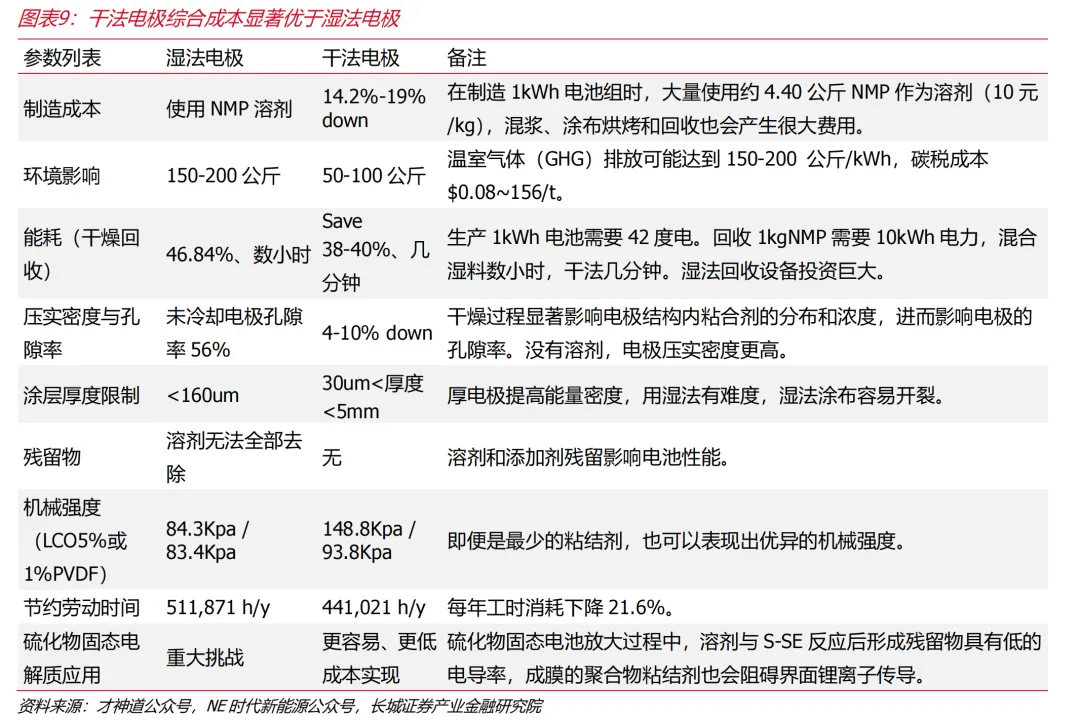 图表9：干法电极综合成本显著优于湿法电极

| 参数列表 | 湿法电极 | 干法电极 | 备注 |
|---|---|---|---|
| 制造成本 | 使用 NMP 溶剂 | 14.2%-19% down | 在制造 1kWh 电池组时，大量使用约 4.40 公斤 NMP 作为溶剂（10 元/kg），混浆、涂布烘烤和回收也会产生很大费用。 |
| 环境影响 | 150-200 公斤 | 50-100 公斤 | 温室气体（GHG）排放可能达到 150-200 公斤/kWh，碳税成本 \$0.08~156/t。 |
| 能耗（干燥回收） | 46.84%、数小时 | Save 38-40%、几分钟 | 生产 1kWh 电池需要 42 度电。回收 1kgNMP 需要 10kWh 电力，混合湿料数小时，干法几分钟。湿法回收设备投资巨大。 |
| 压实密度与孔隙率 | 未冷却电极孔隙率 56% | 4-10% down | 干燥过程显著影响电极结构内粘合剂的分布和浓度，进而影响电极的孔隙率。没有溶剂，电极压实密度更高。 |
| 涂层厚度限制 | <160um | 30um<厚度<5mm | 厚电极提高能量密度，用湿法有难度，湿法涂布容易开裂。 |
| 残留物 | 溶剂无法全部去除 | 无 | 溶剂和添加剂残留影响电池性能。 |
| 机械强度（LCO5%或1%PVDF） | 84.3Kpa / 83.4Kpa | 148.8Kpa / 93.8Kpa | 即便是最少的粘结剂，也可以表现出优异的机械强度。 |
| 节约劳动时间 | 511,871 h/y | 441,021 h/y | 每年工时消耗下降 21.6%。 |
| 硫化物固态电解质应用 | 重大挑战 | 更容易、更低成本实现 | 硫化物固态电池放大过程中，溶剂与 S-SE 反应后形成残留物具有低的电导率，成膜的聚合物粘结剂也会阻碍界面锂离子传导。 |

资料来源：才神道公众号，NE 时代新能源公众号，长城证券产业金融研究院